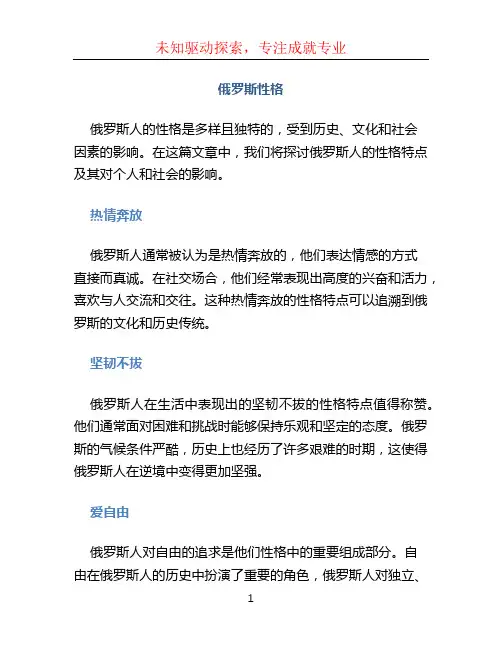 未知驱动探索，专注成就专业

俄罗斯性格

俄罗斯人的性格是多样且独特的，受到历史、文化和社会因素的影响。在这篇文章中，我们将探讨俄罗斯人的性格特点及其对个人和社会的影响。

热情奔放

俄罗斯人通常被认为是热情奔放的，他们表达情感的方式直接而真诚。在社交场合，他们经常表现出高度的兴奋和活力，喜欢与人交流和交往。这种热情奔放的性格特点可以追溯到俄罗斯的文化和历史传统。

坚韧不拔

俄罗斯人在生活中表现出的坚韧不拔的性格特点值得称赞。他们通常面对困难和挑战时能够保持乐观和坚定的态度。俄罗斯的气候条件严酷，历史上也经历了许多艰难的时期，这使得俄罗斯人在逆境中变得更加坚强。

爱自由

俄罗斯人对自由的追求是他们性格中的重要组成部分。自由在俄罗斯人的历史中扮演了重要的角色，俄罗斯人对独立、

1